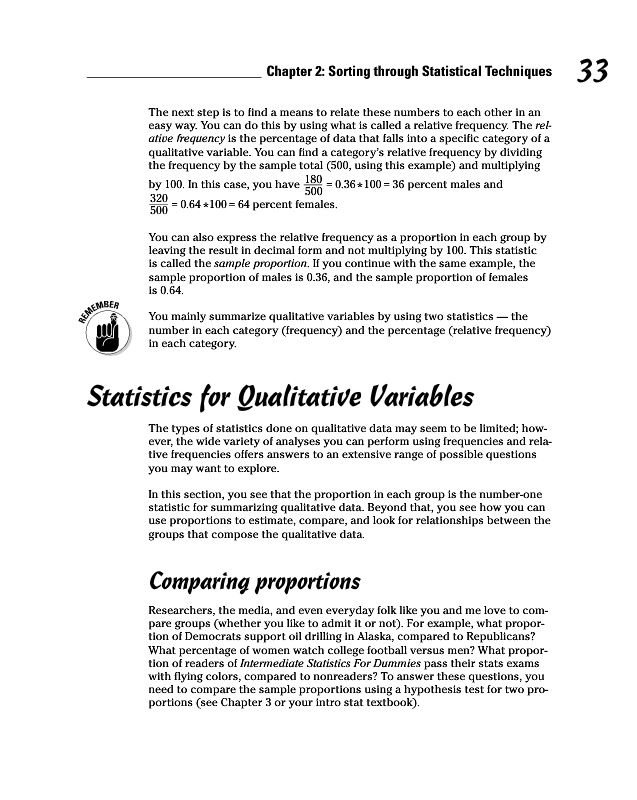 Chapter 2: Sorting through Statistical Techniques 33

The next step is to find a means to relate these numbers to each other in an easy way. You can do this by using what is called a relative frequency. The relative frequency is the percentage of data that falls into a specific category of a qualitative variable. You can find a category's relative frequency by dividing the frequency by the sample total (500, using this example) and multiplying by 100. In this case, you have $\frac{180}{500} = 0.36 * 100 = 36$ percent males and $\frac{320}{500} = 0.64 * 100 = 64$ percent females.

You can also express the relative frequency as a proportion in each group by leaving the result in decimal form and not multiplying by 100. This statistic is called the sample proportion. If you continue with the same example, the sample proportion of males is 0.36, and the sample proportion of females is 0.64.

REMEMBER

You mainly summarize qualitative variables by using two statistics — the number in each category (frequency) and the percentage (relative frequency) in each category.

Statistics for Qualitative Variables

The types of statistics done on qualitative data may seem to be limited; however, the wide variety of analyses you can perform using frequencies and relative frequencies offers answers to an extensive range of possible questions you may want to explore.

In this section, you see that the proportion in each group is the number-one statistic for summarizing qualitative data. Beyond that, you see how you can use proportions to estimate, compare, and look for relationships between the groups that compose the qualitative data.

Comparing proportions

Researchers, the media, and even everyday folk like you and me love to compare groups (whether you like to admit it or not). For example, what proportion of Democrats support oil drilling in Alaska, compared to Republicans? What percentage of women watch college football versus men? What proportion of readers of Intermediate Statistics For Dummies pass their stats exams with flying colors, compared to nonreaders? To answer these questions, you need to compare the sample proportions using a hypothesis test for two proportions (see Chapter 3 or your intro stat textbook).